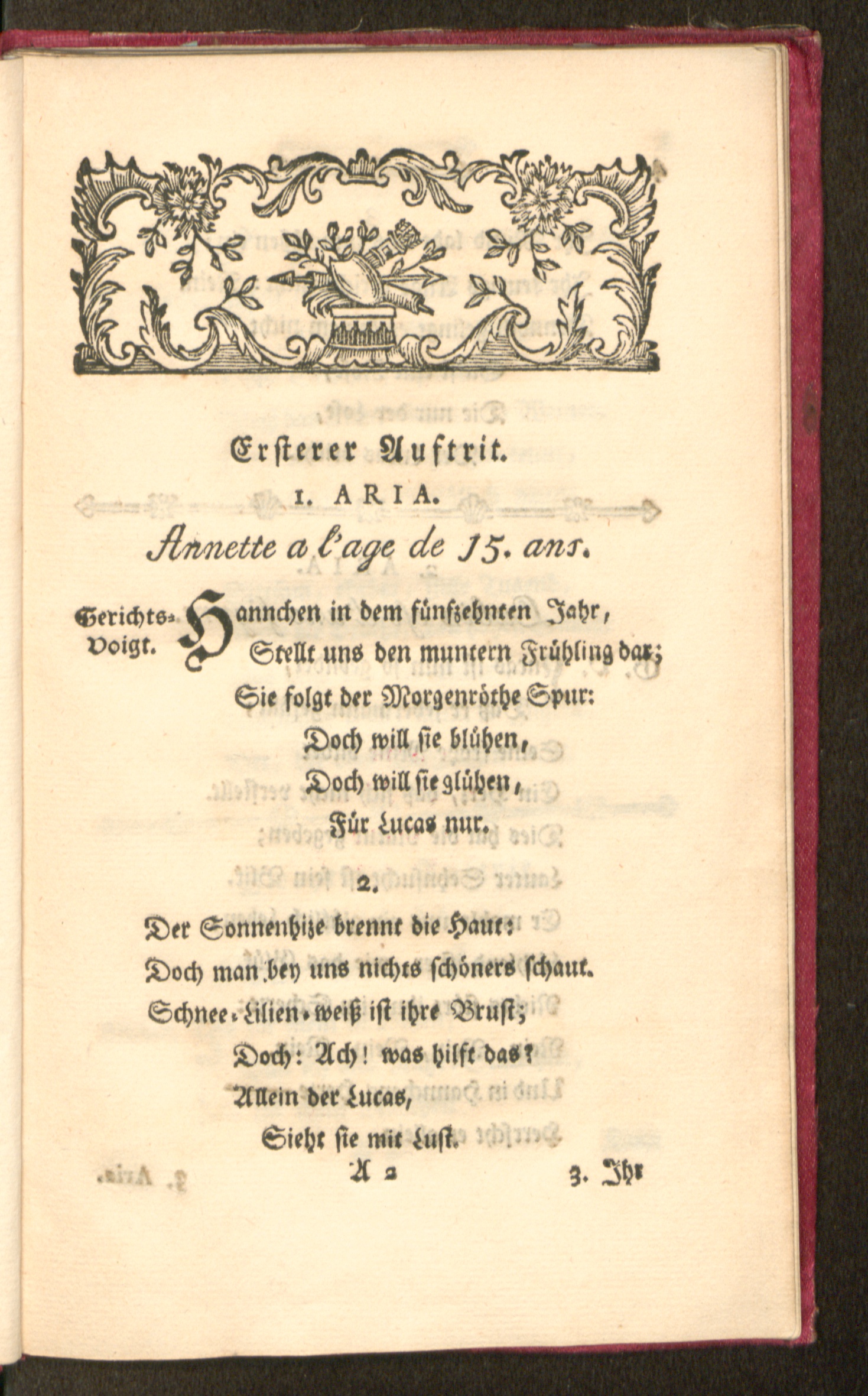 Ersterer Auftrit.

1. ARIA.

Annette a l'age de 15. ans.

Gerichts-Voigt. Hannchen in dem fünfzehnten Jahr,
Stellt uns den muntern Frühling dar;
Sie folgt der Morgenröthe Spur:
Doch will sie blühen,
Doch will sie glühen,
Für Lucas nur.

2.

Der Sonnenhize brennt die Haut:
Doch man bey uns nichts schöners schaut.
Schnee-Lilien-weiß ist ihre Brust;
Doch: Ach! was hilft das?
Allein der Lucas,
Sieht sie mit Lust.

A 2 3. Ihr